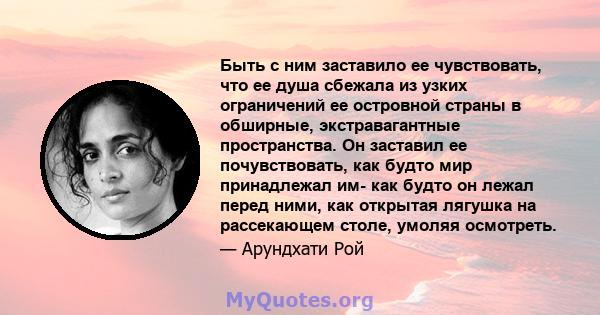 Быть с ним заставило ее чувствовать, что ее душа сбежала из узких ограничений ее островной страны в обширные, экстравагантные пространства. Он заставил ее почувствовать, как будто мир принадлежал им- как будто он лежал перед ними, как открытая лягушка на рассекающем столе, умоляя осмотреть.

— Арундхати Рой

MyQuotes.org